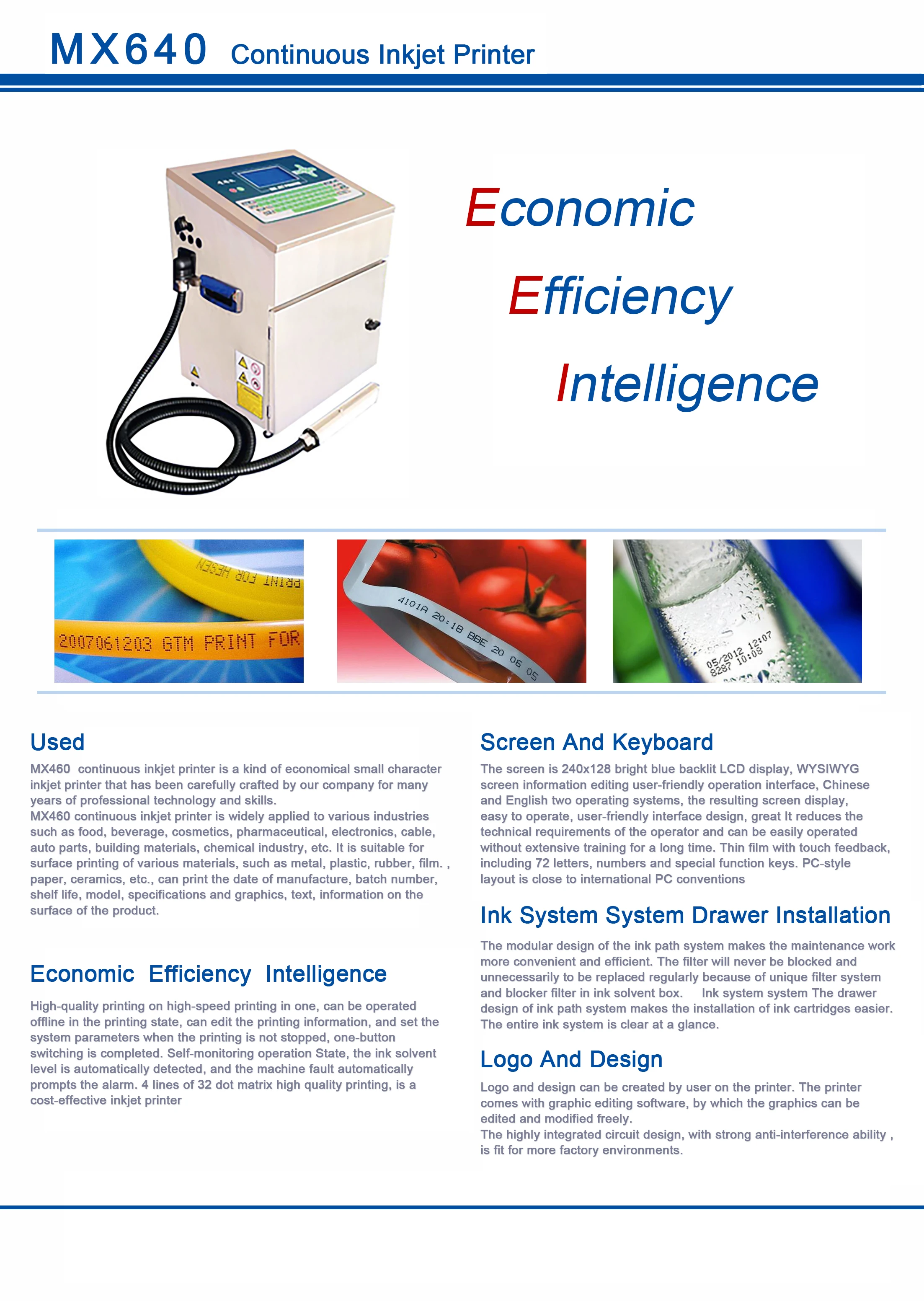 MX640 Continuous Inkjet Printer

Economic

Efficiency

Intelligence

PRINT FOR HESEN

2007061203 GTM PRINT FOR

4101A 20:18 BBE 20 06 05

05/2012 12:07
8287 10:08

Used

MX460 continuous inkjet printer is a kind of economical small character inkjet printer that has been carefully crafted by our company for many years of professional technology and skills.
MX460 continuous inkjet printer is widely applied to various industries such as food, beverage, cosmetics, pharmaceutical, electronics, cable, auto parts, building materials, chemical industry, etc. It is suitable for surface printing of various materials, such as metal, plastic, rubber, film. , paper, ceramics, etc., can print the date of manufacture, batch number, shelf life, model, specifications and graphics, text, information on the surface of the product.

Economic Efficiency Intelligence

High-quality printing on high-speed printing in one, can be operated offline in the printing state, can edit the printing information, and set the system parameters when the printing is not stopped, one-button switching is completed. Self-monitoring operation State, the ink solvent level is automatically detected, and the machine fault automatically prompts the alarm. 4 lines of 32 dot matrix high quality printing, is a cost-effective inkjet printer

Screen And Keyboard

The screen is 240x128 bright blue backlit LCD display, WYSIWYG screen information editing user-friendly operation interface, Chinese and English two operating systems, the resulting screen display, easy to operate, user-friendly interface design, great It reduces the technical requirements of the operator and can be easily operated without extensive training for a long time. Thin film with touch feedback, including 72 letters, numbers and special function keys. PC-style layout is close to international PC conventions

Ink System System Drawer Installation

The modular design of the ink path system makes the maintenance work more convenient and efficient. The filter will never be blocked and unnecessarily to be replaced regularly because of unique filter system and blocker filter in ink solvent box. Ink system system The drawer design of ink path system makes the installation of ink cartridges easier. The entire ink system is clear at a glance.

Logo And Design

Logo and design can be created by user on the printer. The printer comes with graphic editing software, by which the graphics can be edited and modified freely.
The highly integrated circuit design, with strong anti-interference ability , is fit for more factory environments.